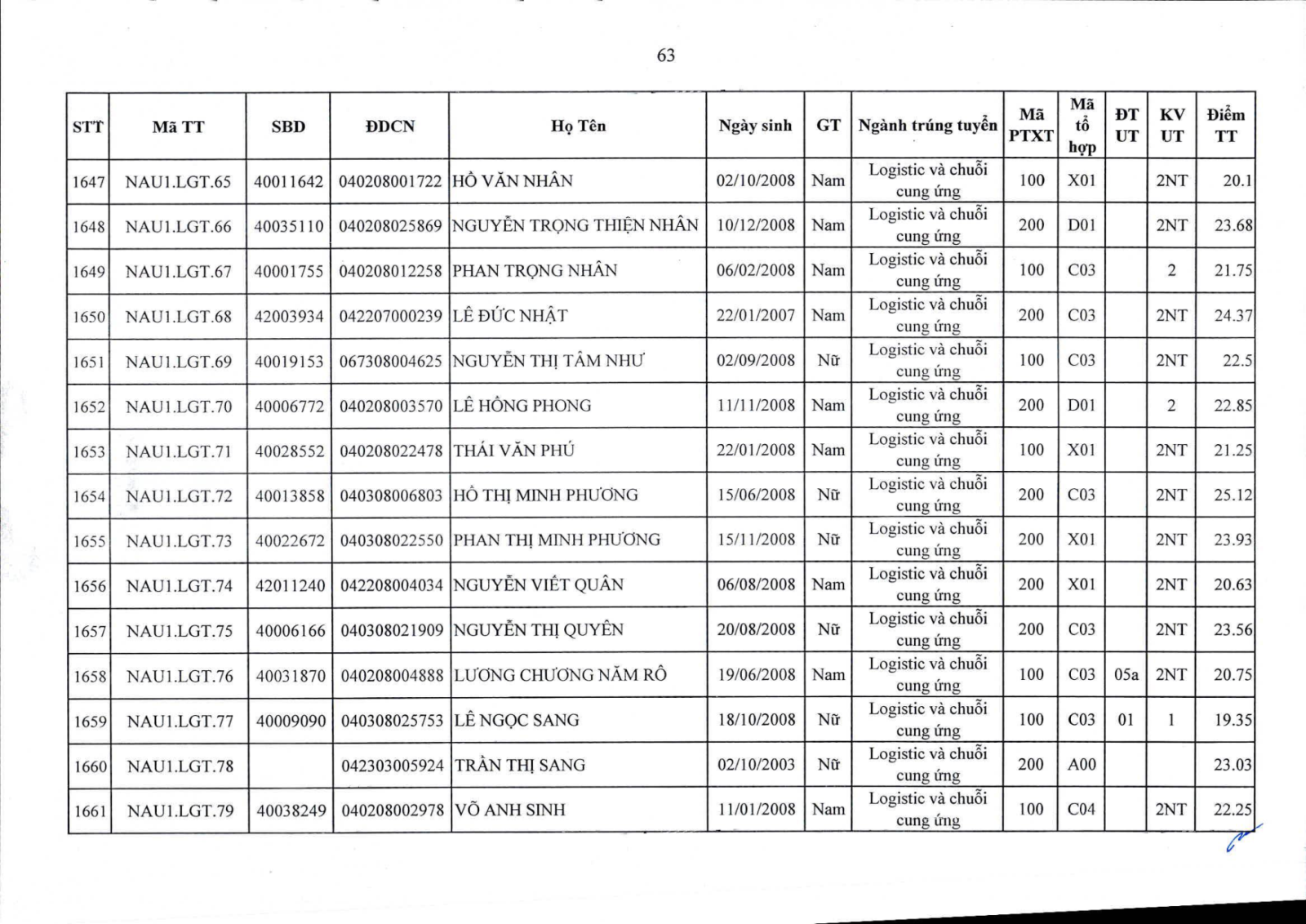 63

| STT | Mã TT | SBD | ĐDCN | Họ Tên | Ngày sinh | GT | Ngành trúng tuyển | Mã PTXT | Mã tổ hợp | ĐT UT | KV UT | Điểm TT |
|---|---|---|---|---|---|---|---|---|---|---|---|---|
| 1647 | NAU1.LGT.65 | 40011642 | 040208001722 | HỒ VĂN NHÂN | 02/10/2008 | Nam | Logistic và chuỗi cung ứng | 100 | X01 | | 2NT | 20.1 |
| 1648 | NAU1.LGT.66 | 40035110 | 040208025869 | NGUYỄN TRỌNG THIỆN NHÂN | 10/12/2008 | Nam | Logistic và chuỗi cung ứng | 200 | D01 | | 2NT | 23.68 |
| 1649 | NAU1.LGT.67 | 40001755 | 040208012258 | PHAN TRỌNG NHÂN | 06/02/2008 | Nam | Logistic và chuỗi cung ứng | 100 | C03 | | 2 | 21.75 |
| 1650 | NAU1.LGT.68 | 42003934 | 042207000239 | LÊ ĐỨC NHẬT | 22/01/2007 | Nam | Logistic và chuỗi cung ứng | 200 | C03 | | 2NT | 24.37 |
| 1651 | NAU1.LGT.69 | 40019153 | 067308004625 | NGUYỄN THỊ TÂM NHƯ | 02/09/2008 | Nữ | Logistic và chuỗi cung ứng | 100 | C03 | | 2NT | 22.5 |
| 1652 | NAU1.LGT.70 | 40006772 | 040208003570 | LÊ HỒNG PHONG | 11/11/2008 | Nam | Logistic và chuỗi cung ứng | 200 | D01 | | 2 | 22.85 |
| 1653 | NAU1.LGT.71 | 40028552 | 040208022478 | THÁI VĂN PHÚ | 22/01/2008 | Nam | Logistic và chuỗi cung ứng | 100 | X01 | | 2NT | 21.25 |
| 1654 | NAU1.LGT.72 | 40013858 | 040308006803 | HỒ THỊ MINH PHƯƠNG | 15/06/2008 | Nữ | Logistic và chuỗi cung ứng | 200 | C03 | | 2NT | 25.12 |
| 1655 | NAU1.LGT.73 | 40022672 | 040308022550 | PHAN THỊ MINH PHƯƠNG | 15/11/2008 | Nữ | Logistic và chuỗi cung ứng | 200 | X01 | | 2NT | 23.93 |
| 1656 | NAU1.LGT.74 | 42011240 | 042208004034 | NGUYỄN VIẾT QUÂN | 06/08/2008 | Nam | Logistic và chuỗi cung ứng | 200 | X01 | | 2NT | 20.63 |
| 1657 | NAU1.LGT.75 | 40006166 | 040308021909 | NGUYỄN THỊ QUYÊN | 20/08/2008 | Nữ | Logistic và chuỗi cung ứng | 200 | C03 | | 2NT | 23.56 |
| 1658 | NAU1.LGT.76 | 40031870 | 040208004888 | LƯƠNG CHƯƠNG NĂM RÔ | 19/06/2008 | Nam | Logistic và chuỗi cung ứng | 100 | C03 | 05a | 2NT | 20.75 |
| 1659 | NAU1.LGT.77 | 40009090 | 040308025753 | LÊ NGỌC SANG | 18/10/2008 | Nữ | Logistic và chuỗi cung ứng | 100 | C03 | 01 | 1 | 19.35 |
| 1660 | NAU1.LGT.78 | | 042303005924 | TRẦN THỊ SANG | 02/10/2003 | Nữ | Logistic và chuỗi cung ứng | 200 | A00 | | | 23.03 |
| 1661 | NAU1.LGT.79 | 40038249 | 040208002978 | VÕ ANH SINH | 11/01/2008 | Nam | Logistic và chuỗi cung ứng | 100 | C04 | | 2NT | 22.25 |